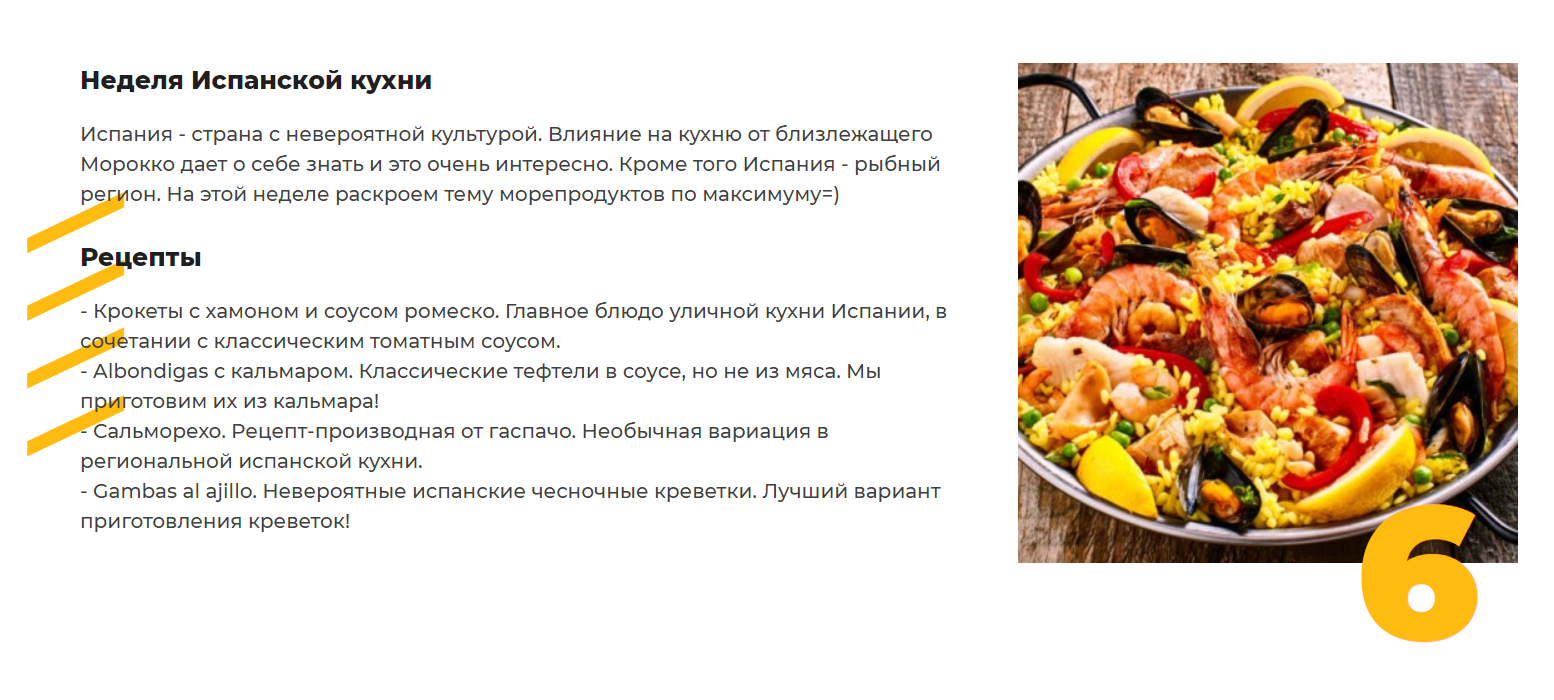 Неделя Испанской кухни

Испания - страна с невероятной культурой. Влияние на кухню от близлежащего Морокко дает о себе знать и это очень интересно. Кроме того Испания - рыбный регион. На этой неделе раскроем тему морепродуктов по максимуму=)

Рецепты

- Крокеты с хамоном и соусом ромеско. Главное блюдо уличной кухни Испании, в сочетании с классическим томатным соусом.
- Albondigas с кальмаром. Классические тефтели в соусе, но не из мяса. Мы приготовим их из кальмара!
- Сальморехо. Рецепт-производная от гаспачо. Необычная вариация в региональной испанской кухни.
- Gambas al ajillo. Невероятные испанские чесночные креветки. Лучший вариант приготовления креветок!

6